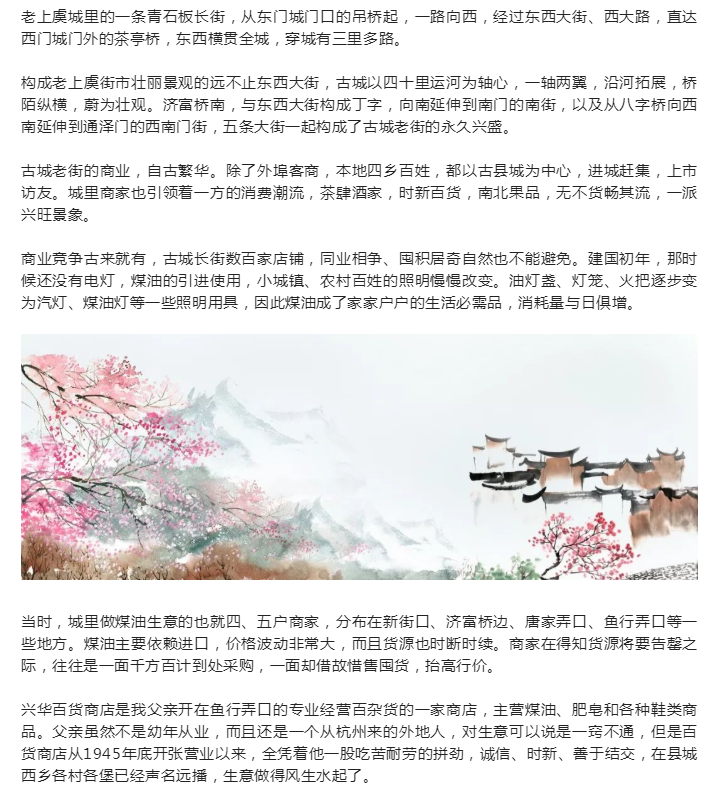 老上虞城里的一条青石板长街，从东门城门口的吊桥起，一路向西，经过东西大街、西大路，直达西门城门外的茶亭桥，东西横贯全城，穿城有三里多路。

构成老上虞街市壮丽景观的远不止东西大街，古城以四十里运河为轴心，一轴两翼，沿河拓展，桥陌纵横，蔚为壮观。济富桥南，与东西大街构成丁字，向南延伸到南门的南街，以及从八字桥向西南延伸到通泽门的西南门街，五条大街一起构成了古城老街的永久兴盛。

古城老街的商业，自古繁华。除了外埠客商，本地四乡百姓，都以古县城为中心，进城赶集，上市访友。城里商家也引领着一方的消费潮流，茶肆酒家，时新百货，南北果品，无不货畅其流，一派兴旺景象。

商业竞争古来就有，古城长街数百家店铺，同业相争、囤积居奇自然也不能避免。建国初年，那时候还没有电灯，煤油的引进使用，小城镇、农村百姓的照明慢慢改变。油灯盏、灯笼、火把逐步变为汽灯、煤油灯等一些照明用具，因此煤油成了家家户户的生活必需品，消耗量与日俱增。

当时，城里做煤油生意的也就四、五户商家，分布在新街口、济富桥边、唐家弄口、鱼行弄口等一些地方。煤油主要依赖进口，价格波动非常大，而且货源也时断时续。商家在得知货源将要告罄之际，往往是一面千方百计到处采购，一面却借故惜售囤货，抬高行价。

兴华百货商店是我父亲开在鱼行弄口的专业经营百杂货的一家商店，主营煤油、肥皂和各种鞋类商品。父亲虽然不是幼年从业，而且还是一个从杭州来的外地人，对生意可以说是一窍不通，但是百货商店从1945年底开张营业以来，全凭着他一股吃苦耐劳的拼劲，诚信、时新、善于结交，在县城西乡各村各堡已经声名远播，生意做得风生水起了。